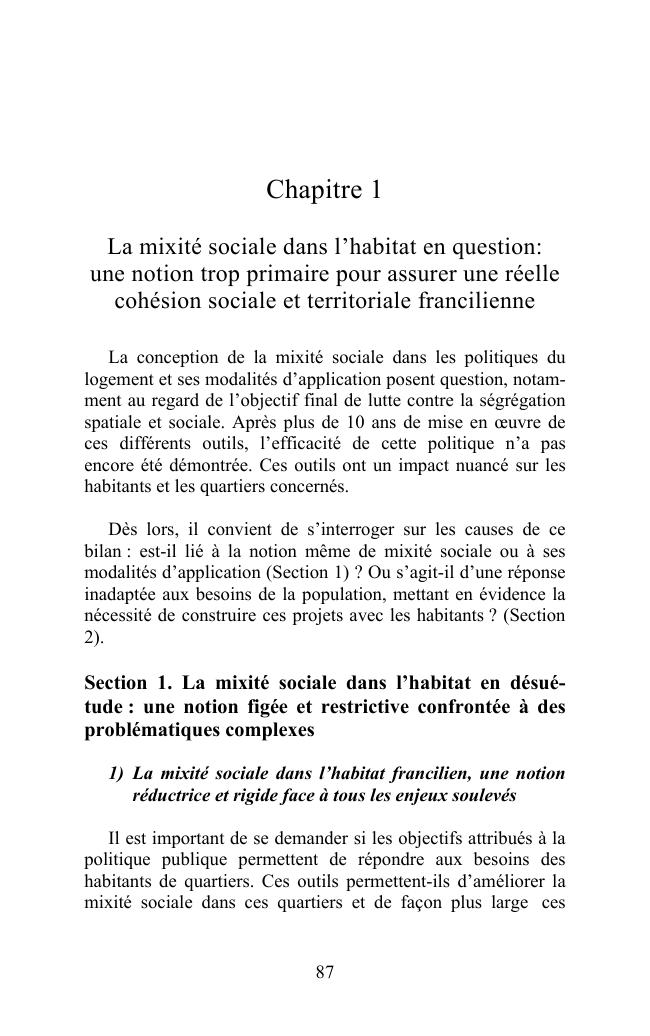 Chapitre 1

La mixité sociale dans l'habitat en question: une notion trop primaire pour assurer une réelle cohésion sociale et territoriale francilienne

La conception de la mixité sociale dans les politiques du logement et ses modalités d'application posent question, notamment au regard de l'objectif final de lutte contre la ségrégation spatiale et sociale. Après plus de 10 ans de mise en œuvre de ces différents outils, l'efficacité de cette politique n'a pas encore été démontrée. Ces outils ont un impact nuancé sur les habitants et les quartiers concernés.

Dès lors, il convient de s'interroger sur les causes de ce bilan : est-il lié à la notion même de mixité sociale ou à ses modalités d'application (Section 1) ? Ou s'agit-il d'une réponse inadaptée aux besoins de la population, mettant en évidence la nécessité de construire ces projets avec les habitants ? (Section 2).

Section 1. La mixité sociale dans l'habitat en désuétude : une notion figée et restrictive confrontée à des problématiques complexes

1) La mixité sociale dans l'habitat francilien, une notion réductrice et rigide face à tous les enjeux soulevés

Il est important de se demander si les objectifs attribués à la politique publique permettent de répondre aux besoins des habitants de quartiers. Ces outils permettent-ils d'améliorer la mixité sociale dans ces quartiers et de façon plus large ces

87